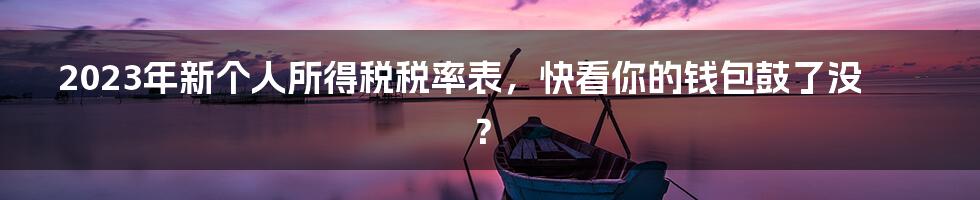 2023年新个人所得税税率表，快看你的钱包鼓了没？